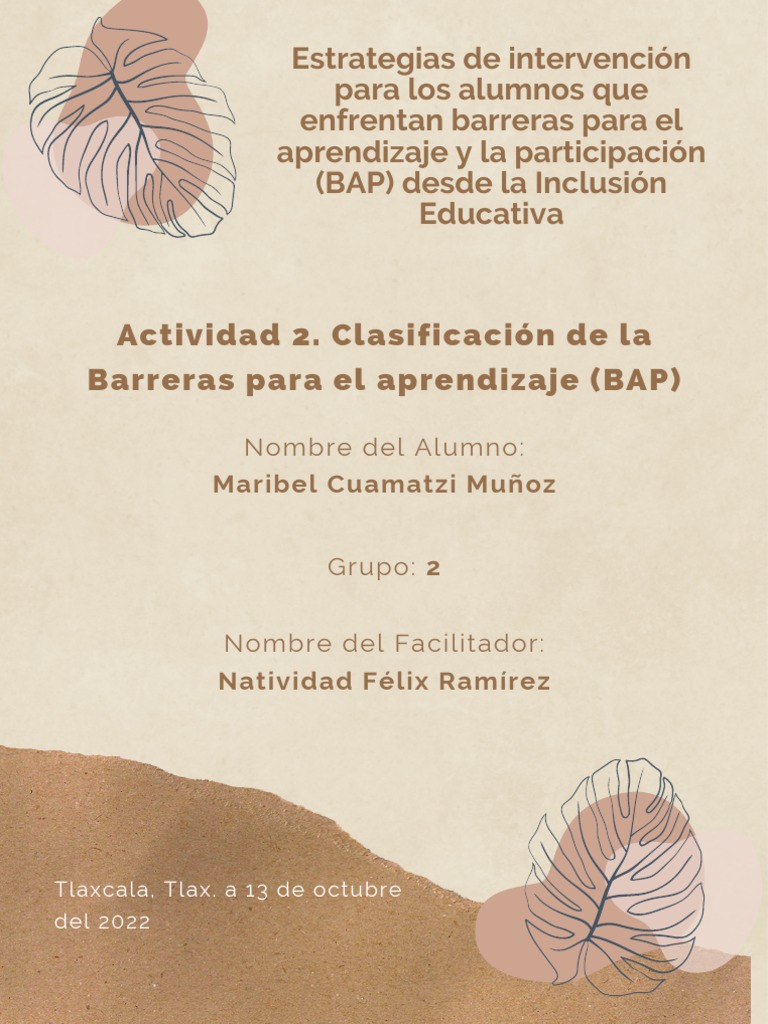 Estrategias de intervención para los alumnos que enfrentan barreras para el aprendizaje y la participación (BAP) desde la Inclusión Educativa

Actividad 2. Clasificación de la Barreras para el aprendizaje (BAP)

Nombre del Alumno:
Maribel Cuamatzi Muñoz

Grupo: 2

Nombre del Facilitador:
Natividad Félix Ramírez

Tlaxcala, Tlax. a 13 de octubre del 2022